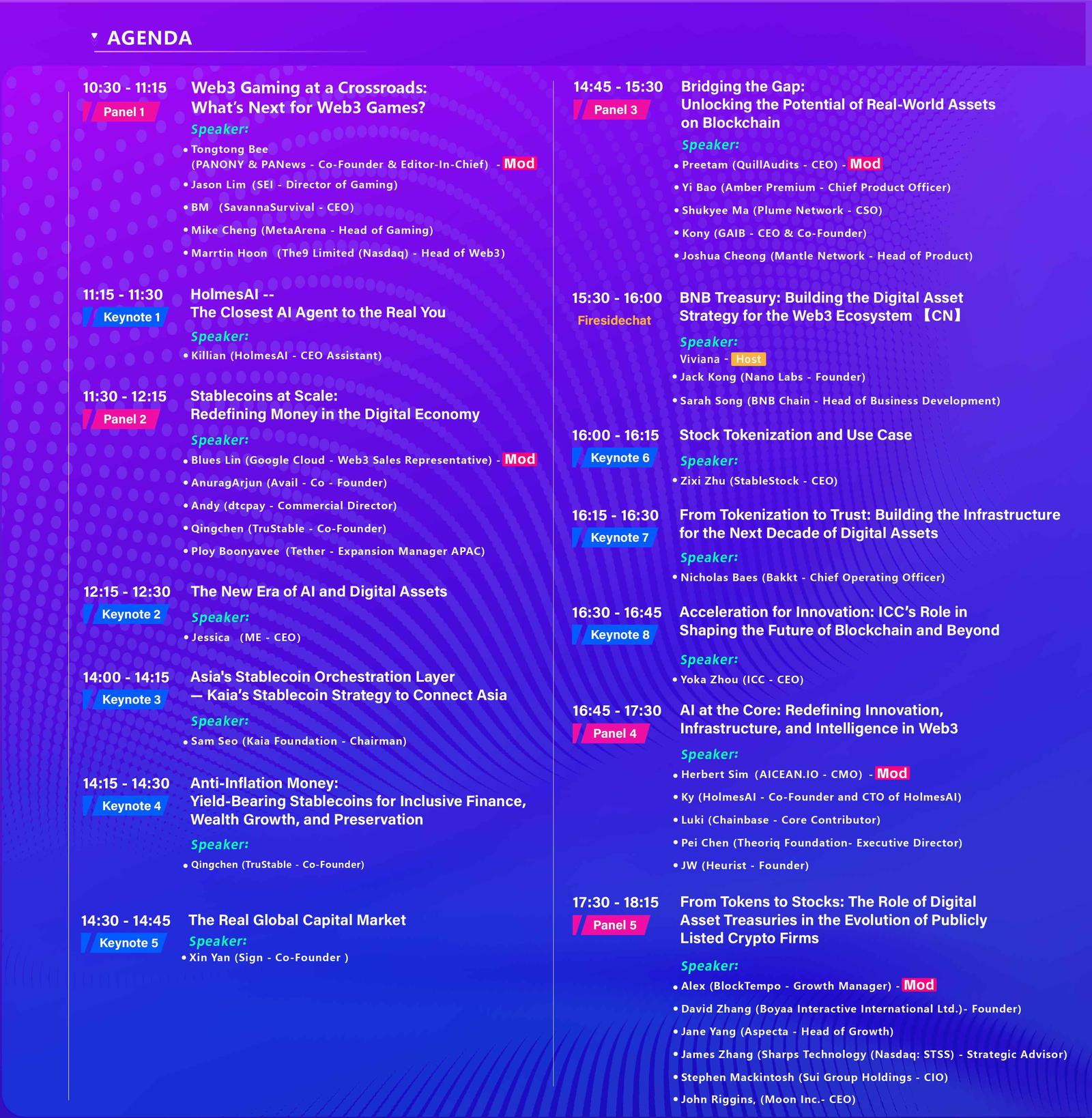 AGENDA

10:30 - 11:15
Panel 1
Web3 Gaming at a Crossroads:
What's Next for Web3 Games?
Speaker:
• Tongtong Bee
(PANONY & PANews - Co-Founder & Editor-In-Chief) - Mod
• Jason Lim (SEI - Director of Gaming)
• BM (SavannaSurvival - CEO)
• Mike Cheng (MetaArena - Head of Gaming)
• Marrtin Hoon (The9 Limited (Nasdaq) - Head of Web3)

11:15 - 11:30
Keynote 1
HolmesAI --
The Closest AI Agent to the Real You
Speaker:
• Killian (HolmesAI - CEO Assistant)

11:30 - 12:15
Panel 2
Stablecoins at Scale:
Redefining Money in the Digital Economy
Speaker:
• Blues Lin (Google Cloud - Web3 Sales Representative) - Mod
• AnuragArjun (Avail - Co - Founder)
• Andy (dtcpay - Commercial Director)
• Qingchen (TruStable - Co-Founder)
• Ploy Boonyavee (Tether - Expansion Manager APAC)

12:15 - 12:30
Keynote 2
The New Era of AI and Digital Assets
Speaker:
• Jessica (ME - CEO)

14:00 - 14:15
Keynote 3
Asia's Stablecoin Orchestration Layer
— Kaia's Stablecoin Strategy to Connect Asia
Speaker:
• Sam Seo (Kaia Foundation - Chairman)

14:15 - 14:30
Keynote 4
Anti-Inflation Money:
Yield-Bearing Stablecoins for Inclusive Finance, Wealth Growth, and Preservation
Speaker:
• Qingchen (TruStable - Co-Founder)

14:30 - 14:45
Keynote 5
The Real Global Capital Market
Speaker:
• Xin Yan (Sign - Co-Founder )

14:45 - 15:30
Panel 3
Bridging the Gap:
Unlocking the Potential of Real-World Assets on Blockchain
Speaker:
• Preetam (QuillAudits - CEO) - Mod
• Yi Bao (Amber Premium - Chief Product Officer)
• Shukyee Ma (Plume Network - CSO)
• Kony (GAIB - CEO & Co-Founder)
• Joshua Cheong (Mantle Network - Head of Product)

15:30 - 16:00
Firesidechat
BNB Treasury: Building the Digital Asset Strategy for the Web3 Ecosystem 【CN】
Speaker:
Viviana - Host
• Jack Kong (Nano Labs - Founder)
• Sarah Song (BNB Chain - Head of Business Development)

16:00 - 16:15
Keynote 6
Stock Tokenization and Use Case
Speaker:
• Zixi Zhu (StableStock - CEO)

16:15 - 16:30
Keynote 7
From Tokenization to Trust: Building the Infrastructure for the Next Decade of Digital Assets
Speaker:
• Nicholas Baes (Bakkt - Chief Operating Officer)

16:30 - 16:45
Keynote 8
Acceleration for Innovation: ICC's Role in Shaping the Future of Blockchain and Beyond
Speaker:
• Yoka Zhou (ICC - CEO)

16:45 - 17:30
Panel 4
AI at the Core: Redefining Innovation, Infrastructure, and Intelligence in Web3
Speaker:
• Herbert Sim (AICEAN.IO - CMO) - Mod
• Ky (HolmesAI - Co-Founder and CTO of HolmesAI)
• Luki (Chainbase - Core Contributor)
• Pei Chen (Theoriq Foundation- Executive Director)
• JW (Heurist - Founder)

17:30 - 18:15
Panel 5
From Tokens to Stocks: The Role of Digital Asset Treasuries in the Evolution of Publicly Listed Crypto Firms
Speaker:
• Alex (BlockTempo - Growth Manager) - Mod
• David Zhang (Boyaa Interactive International Ltd.)- Founder)
• Jane Yang (Aspecta - Head of Growth)
• James Zhang (Sharps Technology (Nasdaq: STSS) - Strategic Advisor)
• Stephen Mackintosh (Sui Group Holdings - CIO)
• John Riggins, (Moon Inc.- CEO)